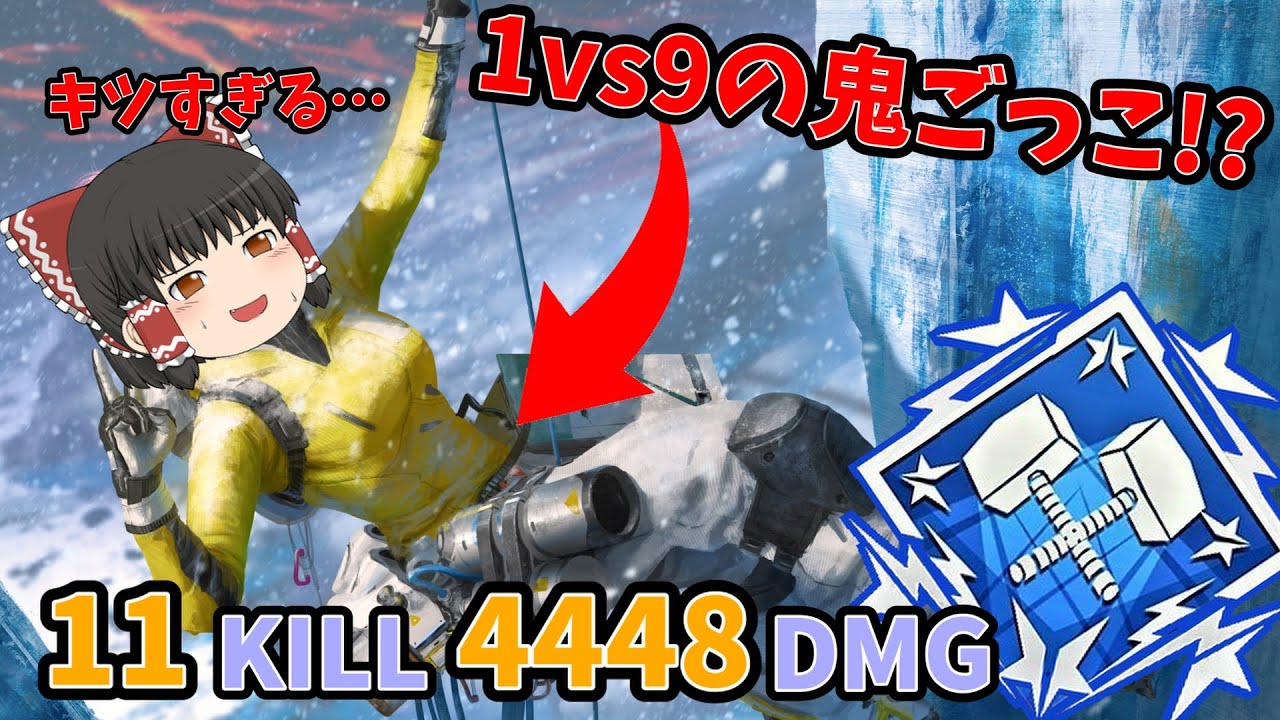 キツすぎる…

1vs9の鬼ごっこ!?

11 KILL 4448 DMG